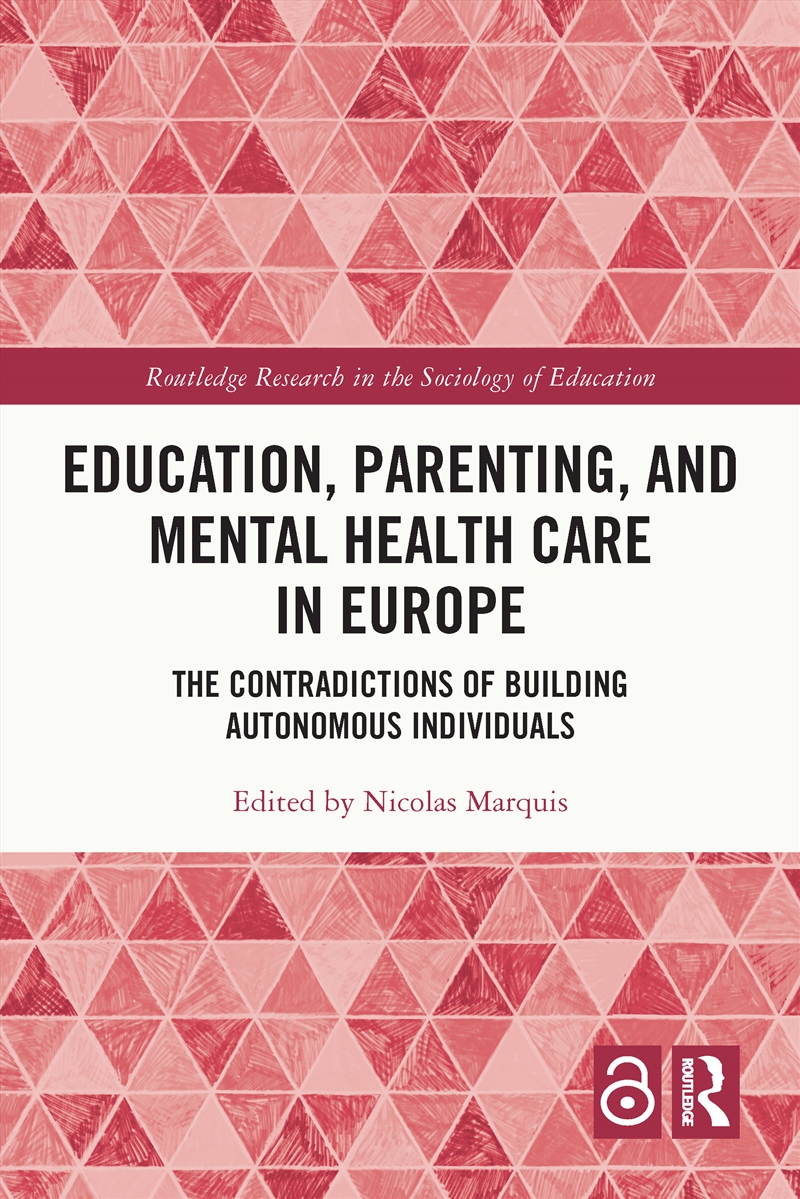 Routledge Research in the Sociology of Education

EDUCATION, PARENTING, AND MENTAL HEALTH CARE IN EUROPE

THE CONTRADICTIONS OF BUILDING AUTONOMOUS INDIVIDUALS

Edited by Nicolas Marquis

ROUTLEDGE